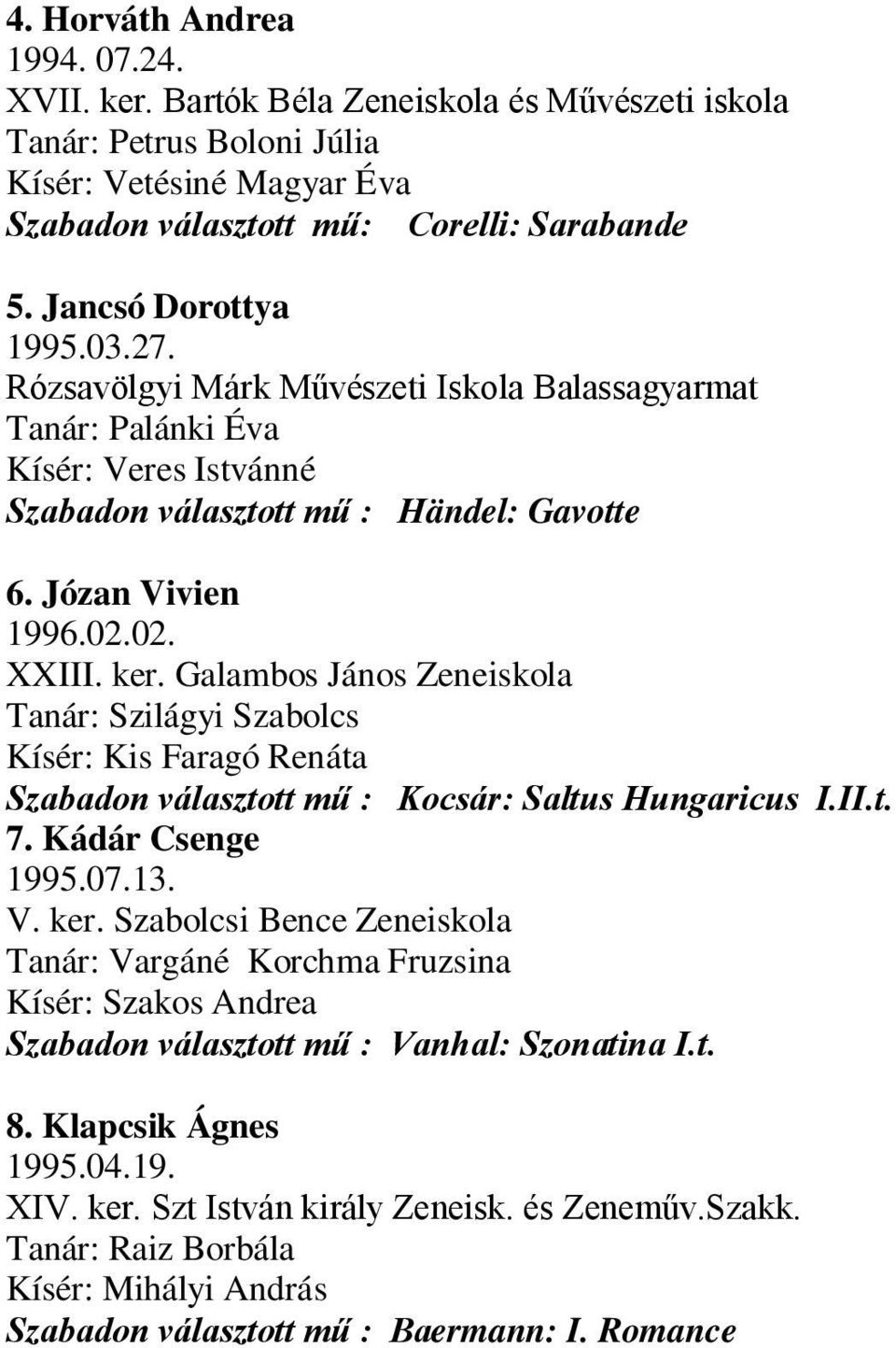 4. Horváth Andrea
1994. 07.24.
XVII. ker. Bartók Béla Zeneiskola és Művészeti iskola
Tanár: Petrus Boloni Júlia
Kísér: Vetésiné Magyar Éva
Szabadon választott mű: Corelli: Sarabande

5. Jancsó Dorottya
1995.03.27.
Rózsavölgyi Márk Művészeti Iskola Balassagyarmat
Tanár: Palánki Éva
Kísér: Veres Istvánné
Szabadon választott mű : Händel: Gavotte

6. Józan Vivien
1996.02.02.
XXIII. ker. Galambos János Zeneiskola
Tanár: Szilágyi Szabolcs
Kísér: Kis Faragó Renáta
Szabadon választott mű : Kocsár: Saltus Hungaricus I.II.t.
7. Kádár Csenge
1995.07.13.
V. ker. Szabolcsi Bence Zeneiskola
Tanár: Vargáné Korchma Fruzsina
Kísér: Szakos Andrea
Szabadon választott mű : Vanhal: Szonatina I.t.

8. Klapcsik Ágnes
1995.04.19.
XIV. ker. Szt István király Zeneisk. és Zeneműv.Szakk.
Tanár: Raiz Borbála
Kísér: Mihályi András
Szabadon választott mű : Baermann: I. Romance